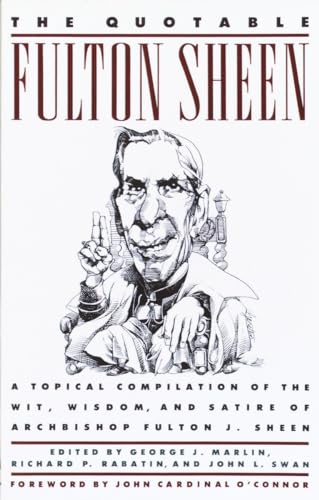 THE QUOTABLE

FULTON SHEEN

A TOPICAL COMPILATION OF THE WIT, WISDOM, AND SATIRE OF ARCHBISHOP FULTON J. SHEEN

EDITED BY GEORGE J. MARLIN, RICHARD P. RABATIN, AND JOHN L. SWAN

FOREWORD BY JOHN CARDINAL O'CONNOR